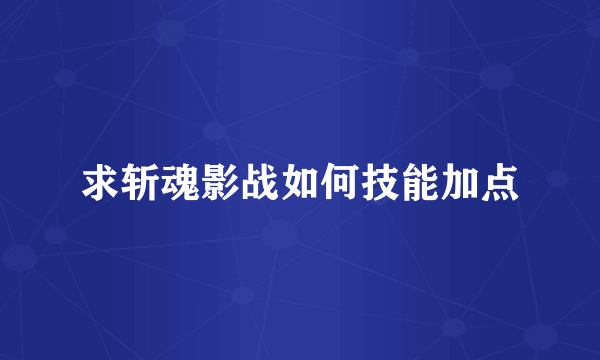 求斩魂影战如何技能加点